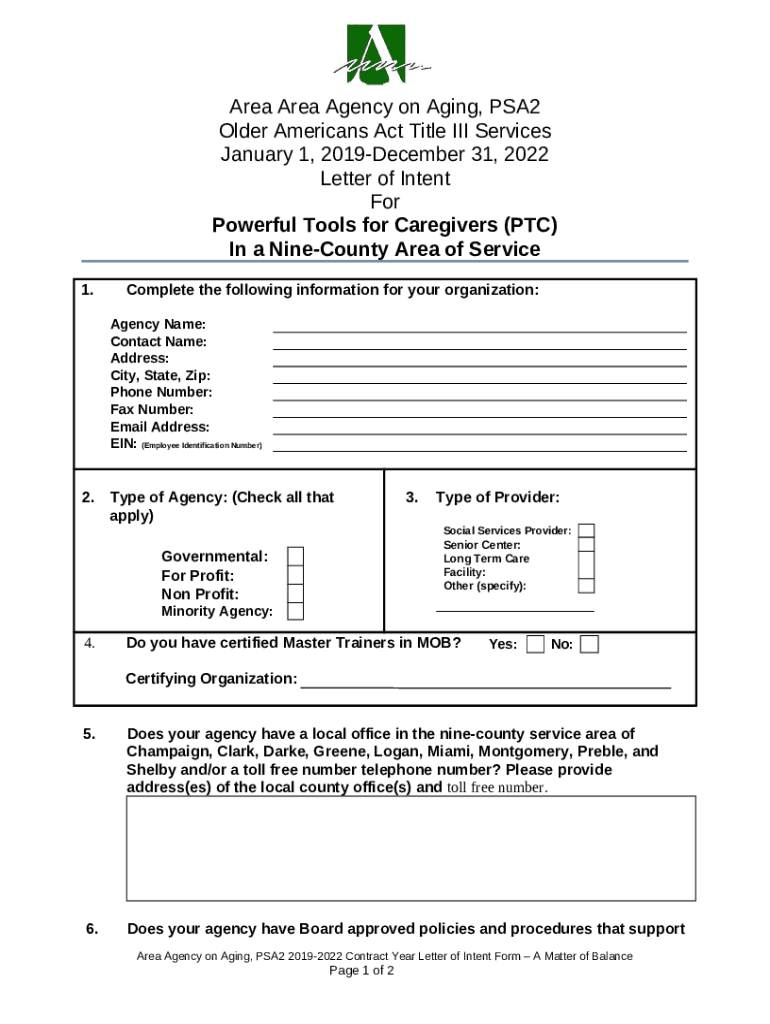 Area Area Agency on Aging, PSA2
Older Americans Act Title III Services
January 1, 2019-December 31, 2022
Letter of Intent
For
Powerful Tools for Caregivers (PTC)
In a Nine-County Area of Service

1. Complete the following information for your organization:

Agency Name:
Contact Name:
Address:
City, State, Zip:
Phone Number:
Fax Number:
Email Address:
EIN: (Employee Identification Number)

2. Type of Agency: (Check all that apply)

Governmental:
For Profit:
Non Profit:
Minority Agency:

3. Type of Provider:

Social Services Provider:
Senior Center:
Long Term Care Facility:
Other (specify):

4. Do you have certified Master Trainers in MOB? Yes: No:

Certifying Organization:

5. Does your agency have a local office in the nine-county service area of Champaign, Clark, Darke, Greene, Logan, Miami, Montgomery, Preble, and Shelby and/or a toll free number telephone number? Please provide address(es) of the local county office(s) and toll free number.

6. Does your agency have Board approved policies and procedures that support

Area Agency on Aging, PSA2 2019-2022 Contract Year Letter of Intent Form – A Matter of Balance
Page 1 of 2